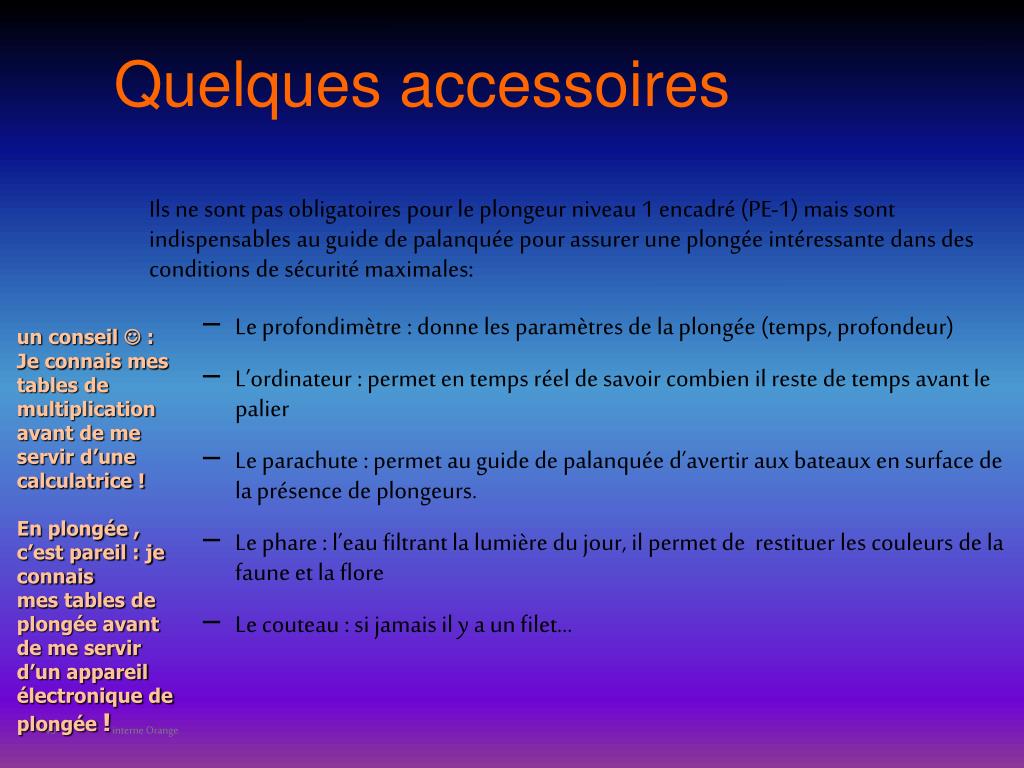 Quelques accessoires

Ils ne sont pas obligatoires pour le plongeur niveau 1 encadré (PE-1) mais sont indispensables au guide de palanquée pour assurer une plongée intéressante dans des conditions de sécurité maximales:

– Le profondimètre : donne les paramètres de la plongée (temps, profondeur)

– L'ordinateur : permet en temps réel de savoir combien il reste de temps avant le palier

– Le parachute : permet au guide de palanquée d'avertir aux bateaux en surface de la présence de plongeurs.

– Le phare : l'eau filtrant la lumière du jour, il permet de restituer les couleurs de la faune et la flore

– Le couteau : si jamais il y a un filet…

un conseil ☺ : Je connais mes tables de multiplication avant de me servir d'une calculatrice !

En plongée , c'est pareil : je connais mes tables de plongée avant de me servir d'un appareil électronique de plongée ! interne Orange